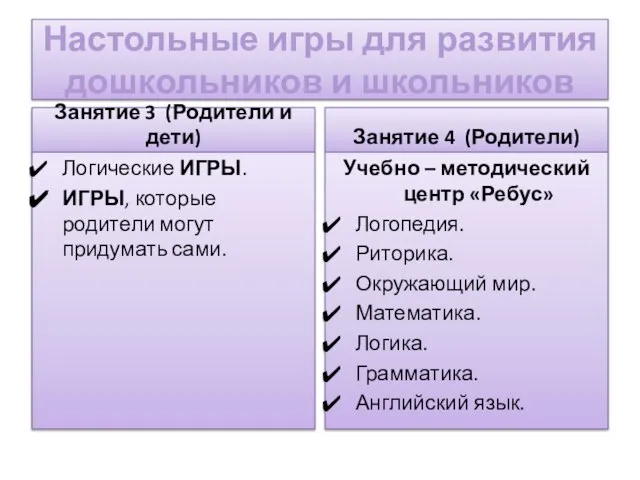 Настольные игры для развития дошкольников и школьников

Занятие 3 (Родители и дети)

✔ Логические ИГРЫ.
✔ ИГРЫ, которые родители могут придумать сами.

Занятие 4 (Родители)

Учебно – методический центр «Ребус»
✔ Логопедия.
✔ Риторика.
✔ Окружающий мир.
✔ Математика.
✔ Логика.
✔ Грамматика.
✔ Английский язык.